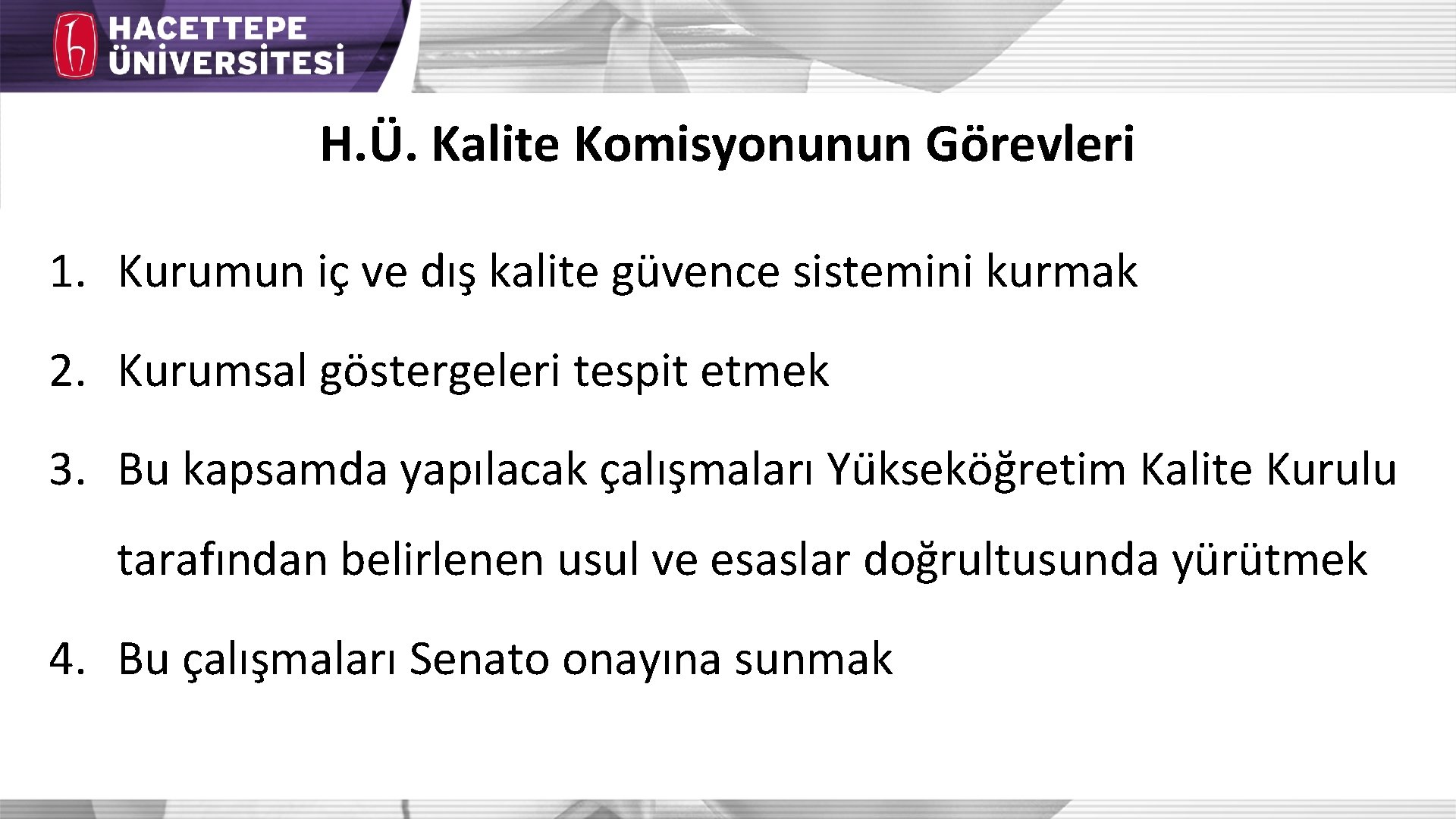 HACETTEPE ÜNİVERSİTESİ

H.Ü. Kalite Komisyonunun Görevleri

1. Kurumun iç ve dış kalite güvence sistemini kurmak
2. Kurumsal göstergeleri tespit etmek
3. Bu kapsamda yapılacak çalışmaları Yükseköğretim Kalite Kurulu tarafından belirlenen usul ve esaslar doğrultusunda yürütmek
4. Bu çalışmaları Senato onayına sunmak